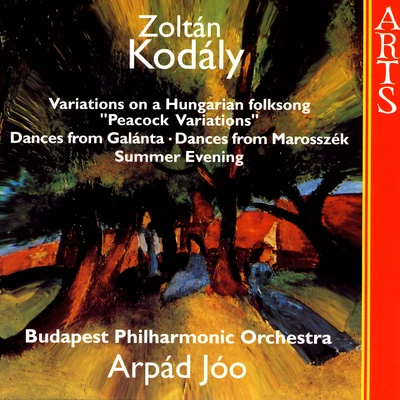 Zoltán
Kodály

Variations on a Hungarian folksong
"Peacock Variations"
Dances from Galánta · Dances from Marosszék
Summer Evening

Budapest Philharmonic Orchestra
Arpád Jóo

ARTS